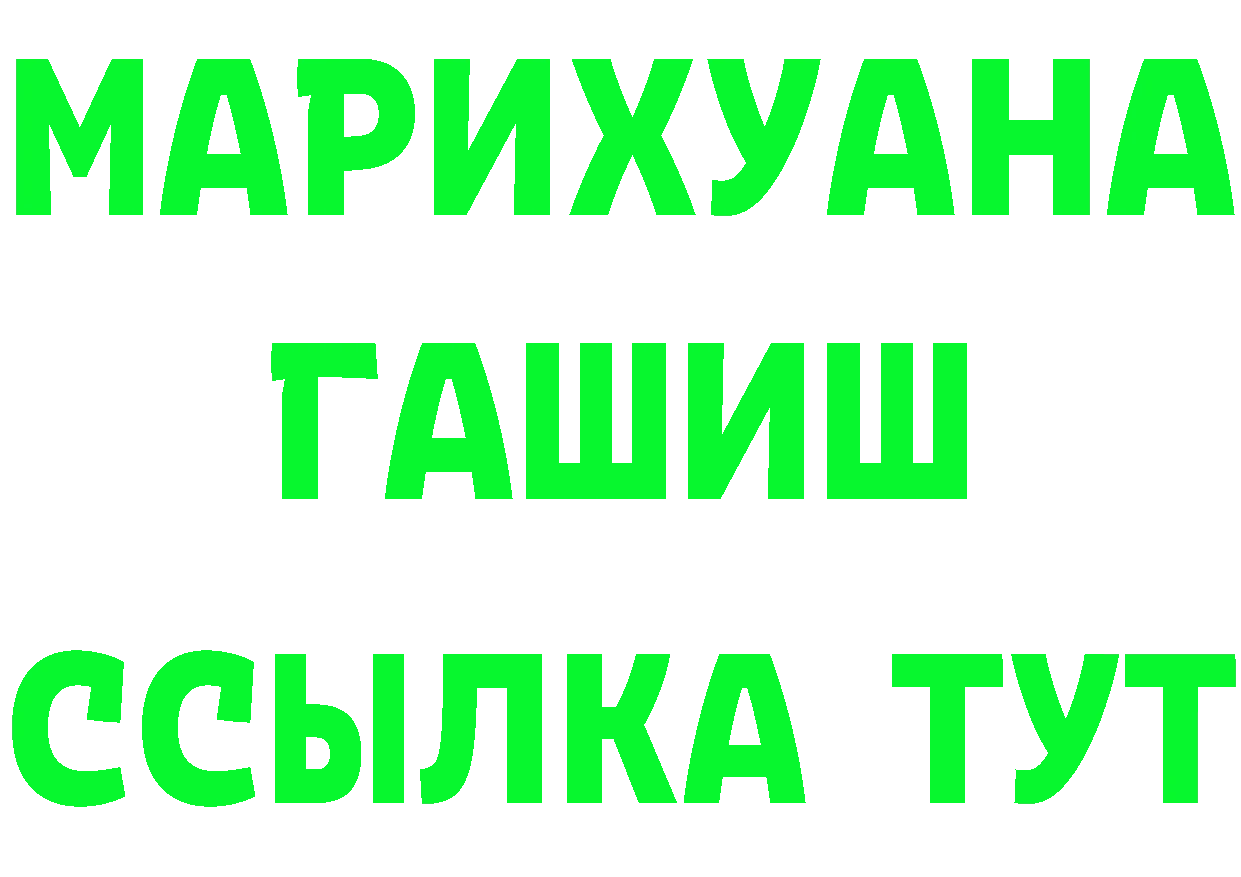 МАРИХУАНА
ГАШИШ
ССЫЛКА ТУТ